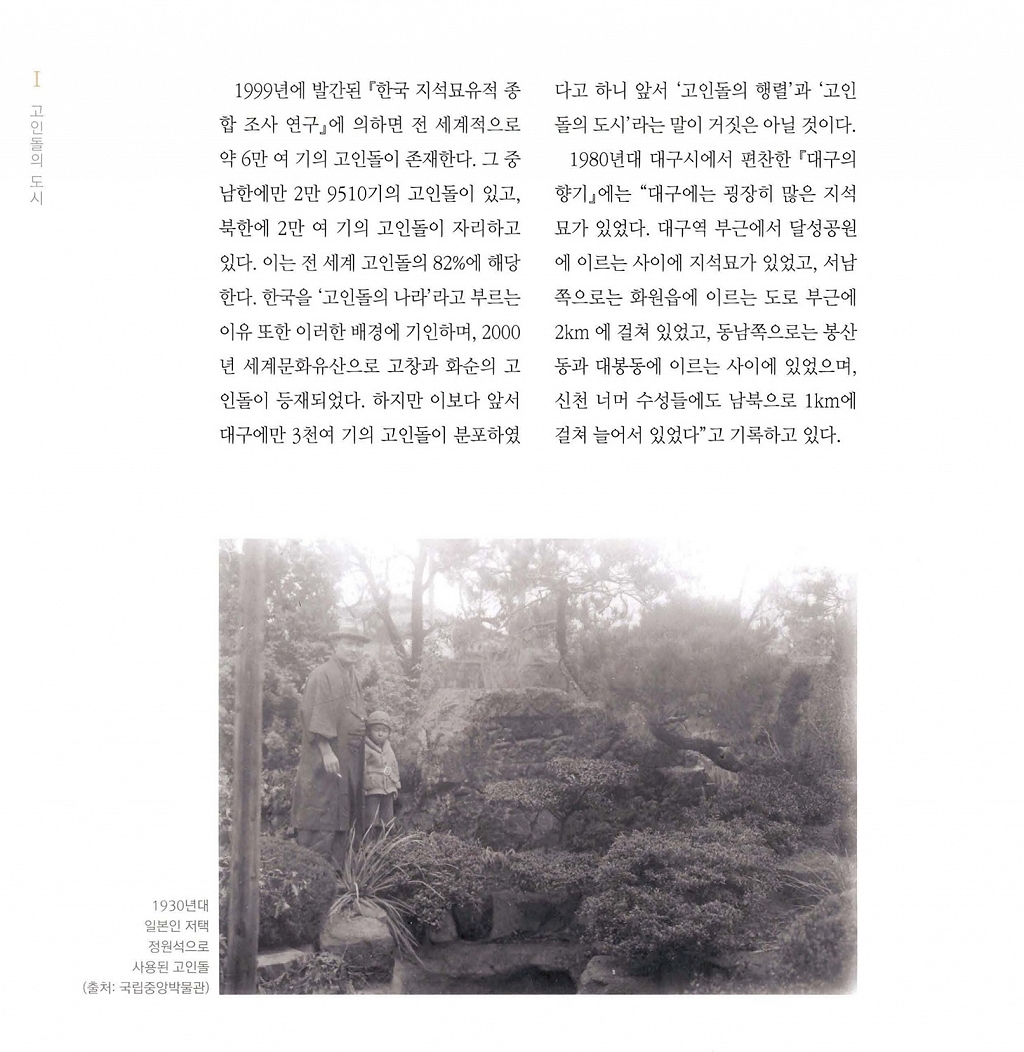 I
고인돌의 도시

1999년에 발간된 『한국 지석묘유적 종합 조사 연구』에 의하면 전 세계적으로 약 6만 여 기의 고인돌이 존재한다. 그 중 남한에만 2만 9510기의 고인돌이 있고, 북한에 2만 여 기의 고인돌이 자리하고 있다. 이는 전 세계 고인돌의 82%에 해당한다. 한국을 '고인돌의 나라'라고 부르는 이유 또한 이러한 배경에 기인하며, 2000년 세계문화유산으로 고창과 화순의 고인돌이 등재되었다. 하지만 이보다 앞서 대구에만 3천여 기의 고인돌이 분포하였다고 하니 앞서 '고인돌의 행렬'과 '고인돌의 도시'라는 말이 거짓은 아닐 것이다.

1980년대 대구시에서 편찬한 『대구의 향기』에는 "대구에는 굉장히 많은 지석묘가 있었다. 대구역 부근에서 달성공원에 이르는 사이에 지석묘가 있었고, 서남쪽으로는 화원읍에 이르는 도로 부근에 2km 에 걸쳐 있었고, 동남쪽으로는 봉산동과 대봉동에 이르는 사이에 있었으며, 신천 너머 수성들에도 남북으로 1km에 걸쳐 늘어서 있었다"고 기록하고 있다.

1930년대
일본인 저택
정원석으로
사용된 고인돌
(출처: 국립중앙박물관)